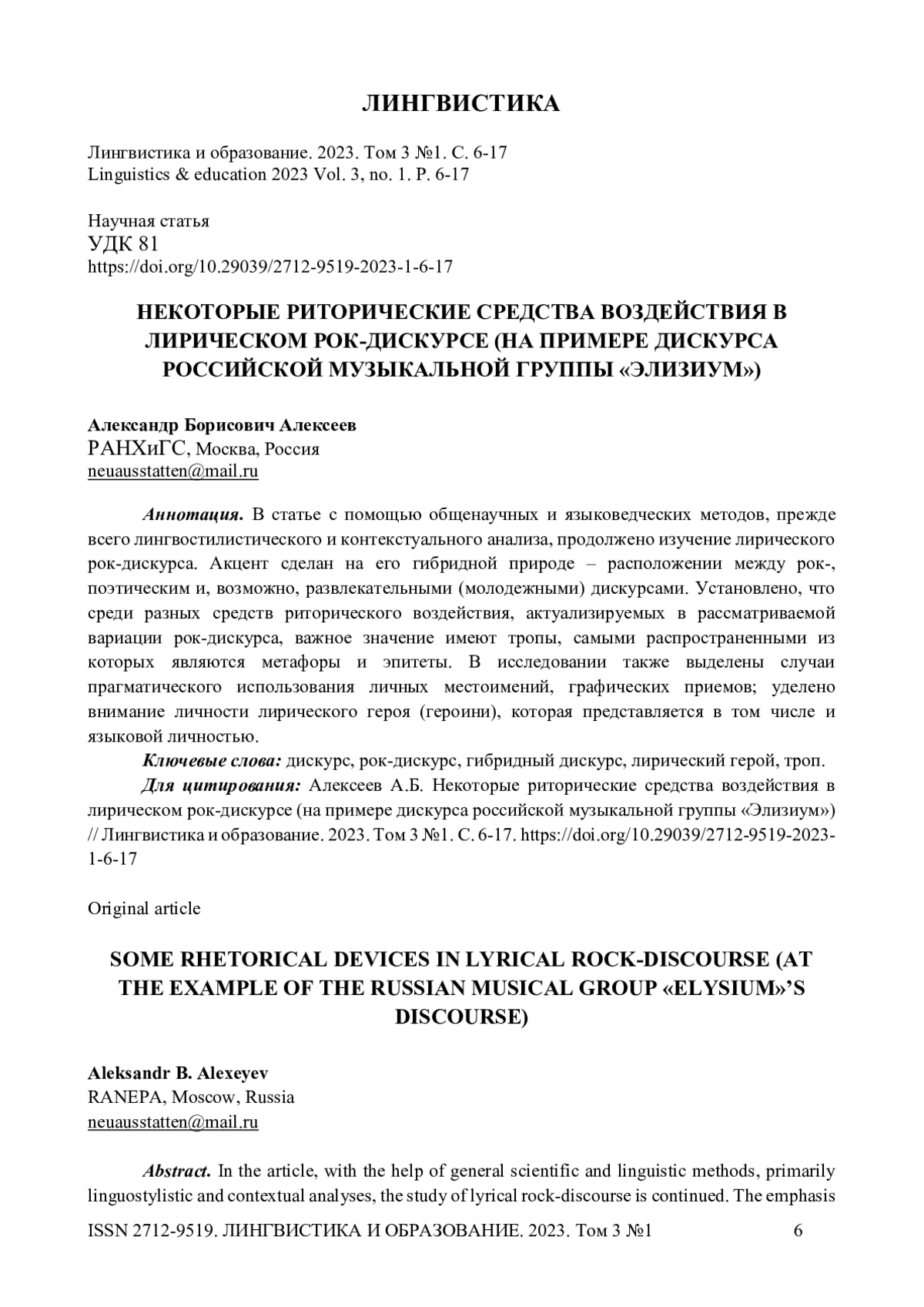 ЛИНГВИСТИКА

Лингвистика и образование. 2023. Том 3 №1. С. 6-17
Linguistics & education 2023 Vol. 3, no. 1. P. 6-17

Научная статья
УДК 81
https://doi.org/10.29039/2712-9519-2023-1-6-17

НЕКОТОРЫЕ РИТОРИЧЕСКИЕ СРЕДСТВА ВОЗДЕЙСТВИЯ В ЛИРИЧЕСКОМ РОК-ДИСКУРСЕ (НА ПРИМЕРЕ ДИСКУРСА РОССИЙСКОЙ МУЗЫКАЛЬНОЙ ГРУППЫ «ЭЛИЗИУМ»)

Александр Борисович Алексеев
РАНХиГС, Москва, Россия
neuausstatten@mail.ru

Аннотация. В статье с помощью общенаучных и языковедческих методов, прежде всего лингвостилистического и контекстуального анализа, продолжено изучение лирического рок-дискурса. Акцент сделан на его гибридной природе – расположении между рок-, поэтическим и, возможно, развлекательными (молодежными) дискурсами. Установлено, что среди разных средств риторического воздействия, актуализируемых в рассматриваемой вариации рок-дискурса, важное значение имеют тропы, самыми распространенными из которых являются метафоры и эпитеты. В исследовании также выделены случаи прагматического использования личных местоимений, графических приемов; уделено внимание личности лирического героя (героини), которая представляется в том числе и языковой личностью.

Ключевые слова: дискурс, рок-дискурс, гибридный дискурс, лирический герой, троп.

Для цитирования: Алексеев А.Б. Некоторые риторические средства воздействия в лирическом рок-дискурсе (на примере дискурса российской музыкальной группы «Элизиум») // Лингвистика и образование. 2023. Том 3 №1. С. 6-17. https://doi.org/10.29039/2712-9519-2023-1-6-17

Original article

SOME RHETORICAL DEVICES IN LYRICAL ROCK-DISCOURSE (AT THE EXAMPLE OF THE RUSSIAN MUSICAL GROUP «ELYSIUM»’S DISCOURSE)

Aleksandr B. Alexeyev
RANEPA, Moscow, Russia
neuausstatten@mail.ru

Abstract. In the article, with the help of general scientific and linguistic methods, primarily linguostylistic and contextual analyses, the study of lyrical rock-discourse is continued. The emphasis

ISSN 2712-9519. ЛИНГВИСТИКА И ОБРАЗОВАНИЕ. 2023. Том 3 №1 6